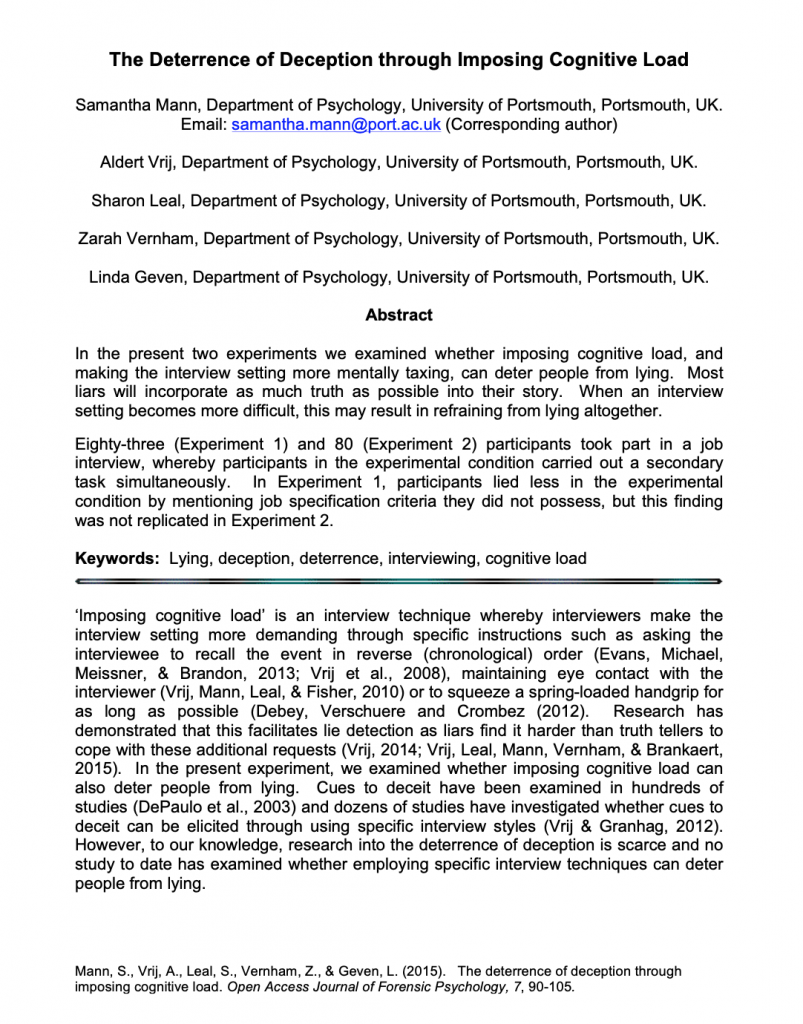 The Deterrence of Deception through Imposing Cognitive Load

Samantha Mann, Department of Psychology, University of Portsmouth, Portsmouth, UK. Email: samantha.mann@port.ac.uk (Corresponding author)

Aldert Vrij, Department of Psychology, University of Portsmouth, Portsmouth, UK.

Sharon Leal, Department of Psychology, University of Portsmouth, Portsmouth, UK.

Zarah Vernham, Department of Psychology, University of Portsmouth, Portsmouth, UK.

Linda Geven, Department of Psychology, University of Portsmouth, Portsmouth, UK.

Abstract

In the present two experiments we examined whether imposing cognitive load, and making the interview setting more mentally taxing, can deter people from lying. Most liars will incorporate as much truth as possible into their story. When an interview setting becomes more difficult, this may result in refraining from lying altogether.

Eighty-three (Experiment 1) and 80 (Experiment 2) participants took part in a job interview, whereby participants in the experimental condition carried out a secondary task simultaneously. In Experiment 1, participants lied less in the experimental condition by mentioning job specification criteria they did not possess, but this finding was not replicated in Experiment 2.

Keywords: Lying, deception, deterrence, interviewing, cognitive load

'Imposing cognitive load' is an interview technique whereby interviewers make the interview setting more demanding through specific instructions such as asking the interviewee to recall the event in reverse (chronological) order (Evans, Michael, Meissner, & Brandon, 2013; Vrij et al., 2008), maintaining eye contact with the interviewer (Vrij, Mann, Leal, & Fisher, 2010) or to squeeze a spring-loaded handgrip for as long as possible (Debey, Verschuere and Crombez (2012). Research has demonstrated that this facilitates lie detection as liars find it harder than truth tellers to cope with these additional requests (Vrij, 2014; Vrij, Leal, Mann, Vernham, & Brankaert, 2015). In the present experiment, we examined whether imposing cognitive load can also deter people from lying. Cues to deceit have been examined in hundreds of studies (DePaulo et al., 2003) and dozens of studies have investigated whether cues to deceit can be elicited through using specific interview styles (Vrij & Granhag, 2012). However, to our knowledge, research into the deterrence of deception is scarce and no study to date has examined whether employing specific interview techniques can deter people from lying.

Mann, S., Vrij, A., Leal, S., Vernham, Z., & Geven, L. (2015). The deterrence of deception through imposing cognitive load. Open Access Journal of Forensic Psychology, 7, 90-105.